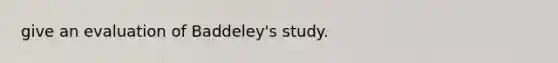 give an evaluation of Baddeley's study.